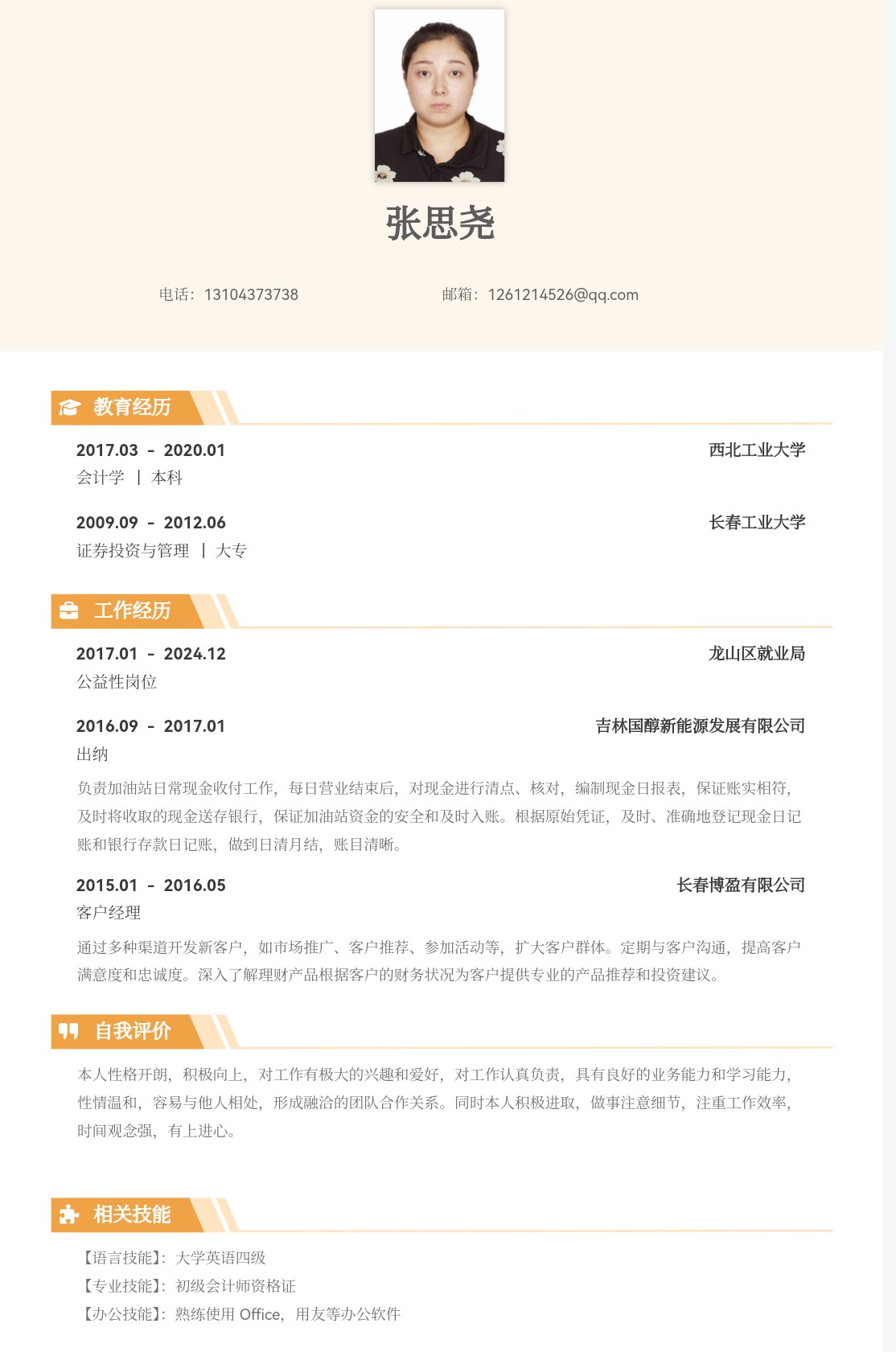 张思尧

电话：13104373738

邮箱：1261214526@qq.com

教育经历

2017.03 - 2020.01

西北工业大学

会计学 | 本科

2009.09 - 2012.06

长春工业大学

证券投资与管理 | 大专

工作经历

2017.01 - 2024.12

龙山区就业局

公益性岗位

2016.09 - 2017.01

吉林国醇新能源发展有限公司

出纳

负责加油站日常现金收付工作，每日营业结束后，对现金进行清点、核对，编制现金日报表，保证账实相符，及时将收取的现金送存银行，保证加油站资金的安全和及时入账。根据原始凭证，及时、准确地登记现金日记账和银行存款日记账，做到日清月结，账目清晰。

2015.01 - 2016.05

长春博盈有限公司

客户经理

通过多种渠道开发新客户，如市场推广、客户推荐、参加活动等，扩大客户群体。定期与客户沟通，提高客户满意度和忠诚度。深入了解理财产品根据客户的财务状况为客户提供专业的产品推荐和投资建议。

自我评价

本人性格开朗，积极向上，对工作有极大的兴趣和爱好，对工作认真负责，具有良好的业务能力和学习能力，性情温和，容易与他人相处，形成融洽的团队合作关系。同时本人积极进取，做事注意细节，注重工作效率，时间观念强，有上进心。

相关技能

【语言技能】：大学英语四级
【专业技能】：初级会计师资格证
【办公技能】：熟练使用 Office，用友等办公软件